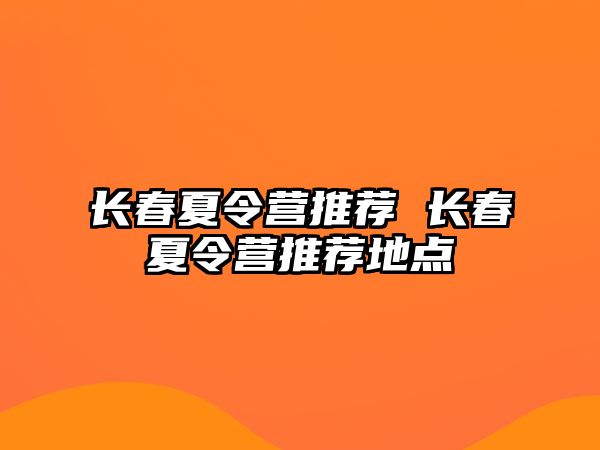 长春夏令营推荐 长春夏令营推荐地点